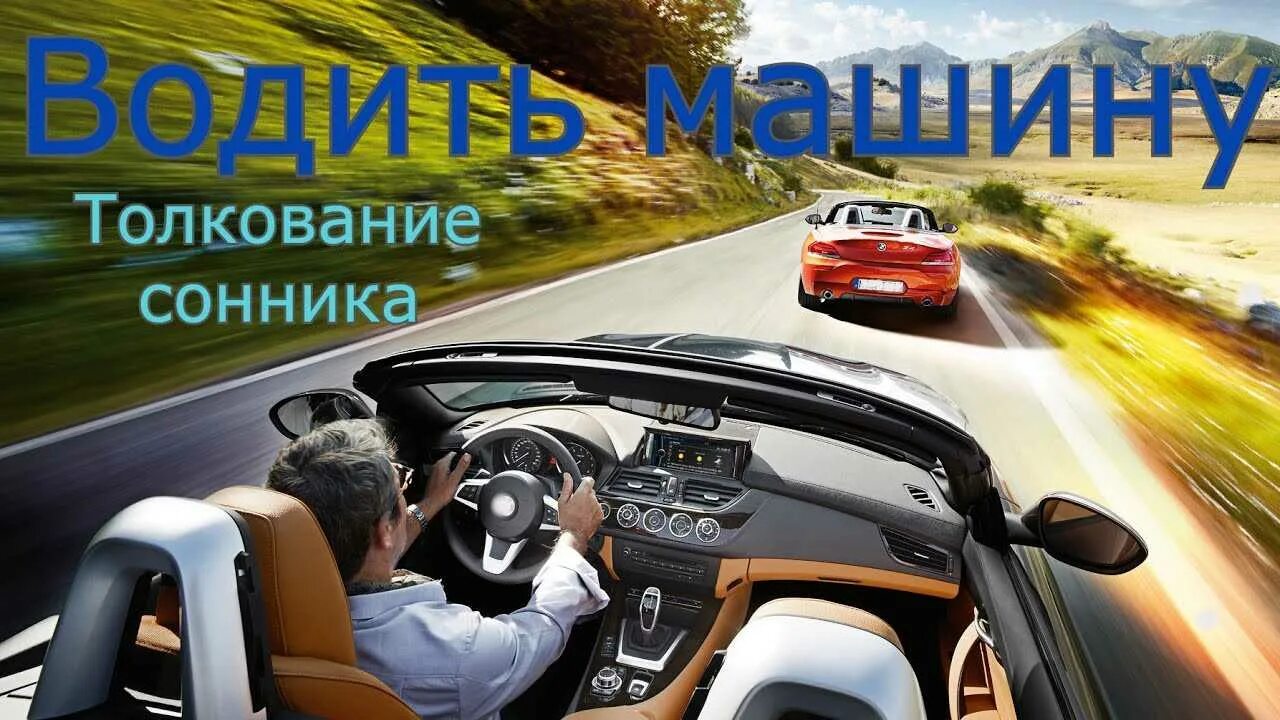 Водить машину

Толкование сонника